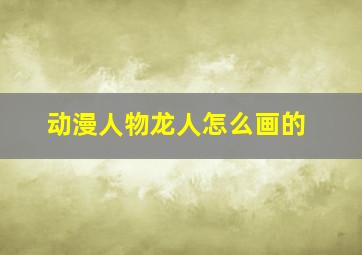 动漫人物龙人怎么画的